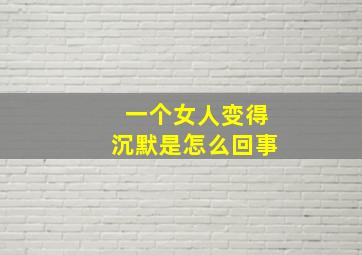 一个女人变得
沉默是怎么回事